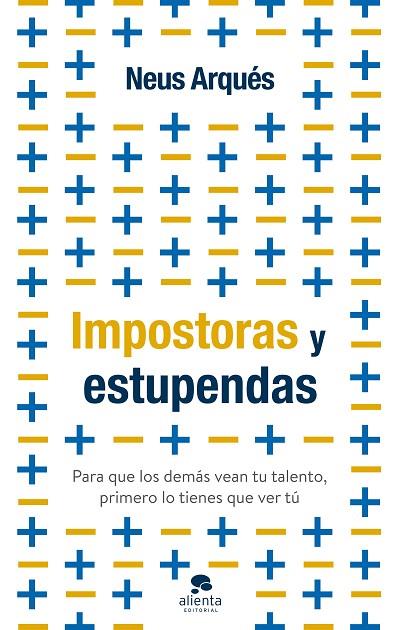 Neus Arqués

Impostoras y estupendas

Para que los demás vean tu talento, primero lo tienes que ver tú

alienta
EDITORIAL